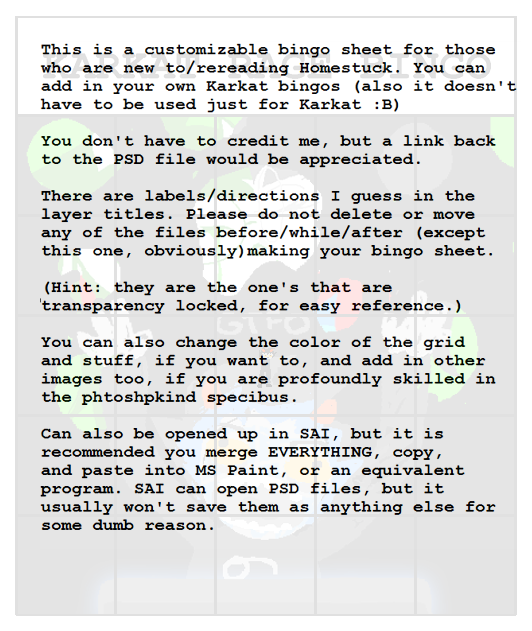 This is a customizable bingo sheet for those who are new to/rereading Homestuck. You can add in your own Karkat bingos (also it doesn't have to be used just for Karkat :B)

You don't have to credit me, but a link back to the PSD file would be appreciated.

There are labels/directions I guess in the layer titles. Please do not delete or move any of the files before/while/after (except this one, obviously)making your bingo sheet.

(Hint: they are the one's that are transparency locked, for easy reference.)

You can also change the color of the grid and stuff, if you want to, and add in other images too, if you are profoundly skilled in the phtoshpkind specibus.

Can also be opened up in SAI, but it is recommended you merge EVERYTHING, copy, and paste into MS Paint, or an equivalent program. SAI can open PSD files, but it usually won't save them as anything else for some dumb reason.